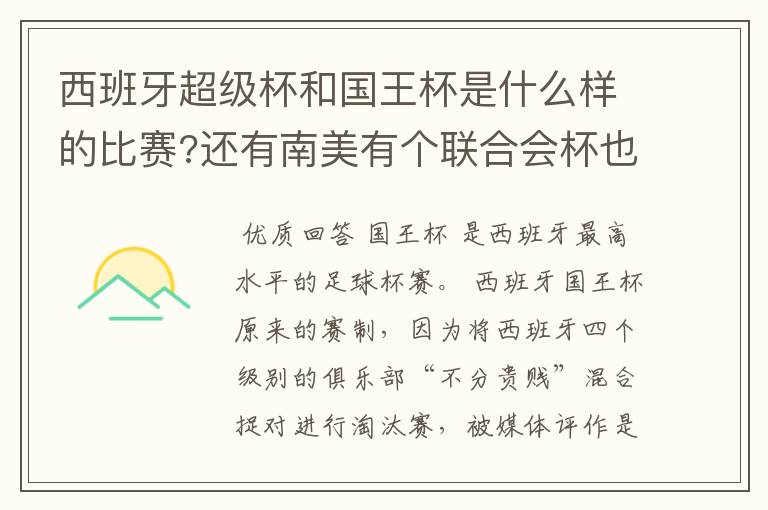 西班牙超级杯和国王杯是什么样的比赛?还有南美有个联合会杯也

优质回答 国王杯 是西班牙最高水平的足球杯赛。 西班牙国王杯原来的赛制，因为将西班牙四个级别的俱乐部“不分贵贱”混合捉对进行淘汰赛，被媒体评作是